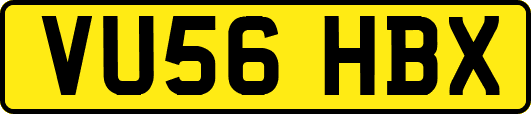 VU56 HBX